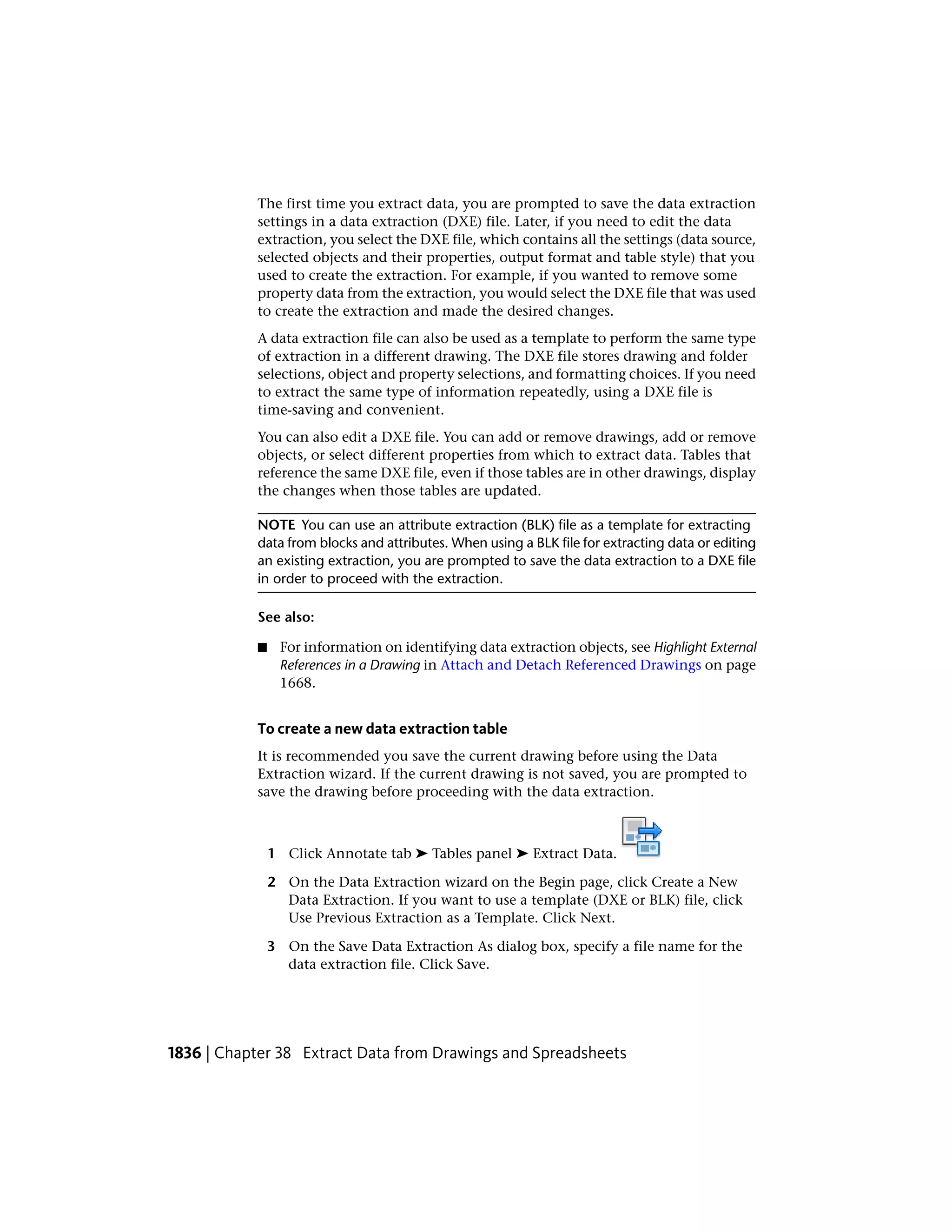 The first time you extract data, you are prompted to save the data extraction settings in a data extraction (DXE) file. Later, if you need to edit the data extraction, you select the DXE file, which contains all the settings (data source, selected objects and their properties, output format and table style) that you used to create the extraction. For example, if you wanted to remove some property data from the extraction, you would select the DXE file that was used to create the extraction and made the desired changes.

A data extraction file can also be used as a template to perform the same type of extraction in a different drawing. The DXE file stores drawing and folder selections, object and property selections, and formatting choices. If you need to extract the same type of information repeatedly, using a DXE file is time-saving and convenient.

You can also edit a DXE file. You can add or remove drawings, add or remove objects, or select different properties from which to extract data. Tables that reference the same DXE file, even if those tables are in other drawings, display the changes when those tables are updated.

NOTE You can use an attribute extraction (BLK) file as a template for extracting data from blocks and attributes. When using a BLK file for extracting data or editing an existing extraction, you are prompted to save the data extraction to a DXE file in order to proceed with the extraction.

See also:

■ For information on identifying data extraction objects, see Highlight External References in a Drawing in Attach and Detach Referenced Drawings on page 1668.

To create a new data extraction table

It is recommended you save the current drawing before using the Data Extraction wizard. If the current drawing is not saved, you are prompted to save the drawing before proceeding with the data extraction.

1 Click Annotate tab ➤ Tables panel ➤ Extract Data.

2 On the Data Extraction wizard on the Begin page, click Create a New Data Extraction. If you want to use a template (DXE or BLK) file, click Use Previous Extraction as a Template. Click Next.

3 On the Save Data Extraction As dialog box, specify a file name for the data extraction file. Click Save.

1836 | Chapter 38 Extract Data from Drawings and Spreadsheets